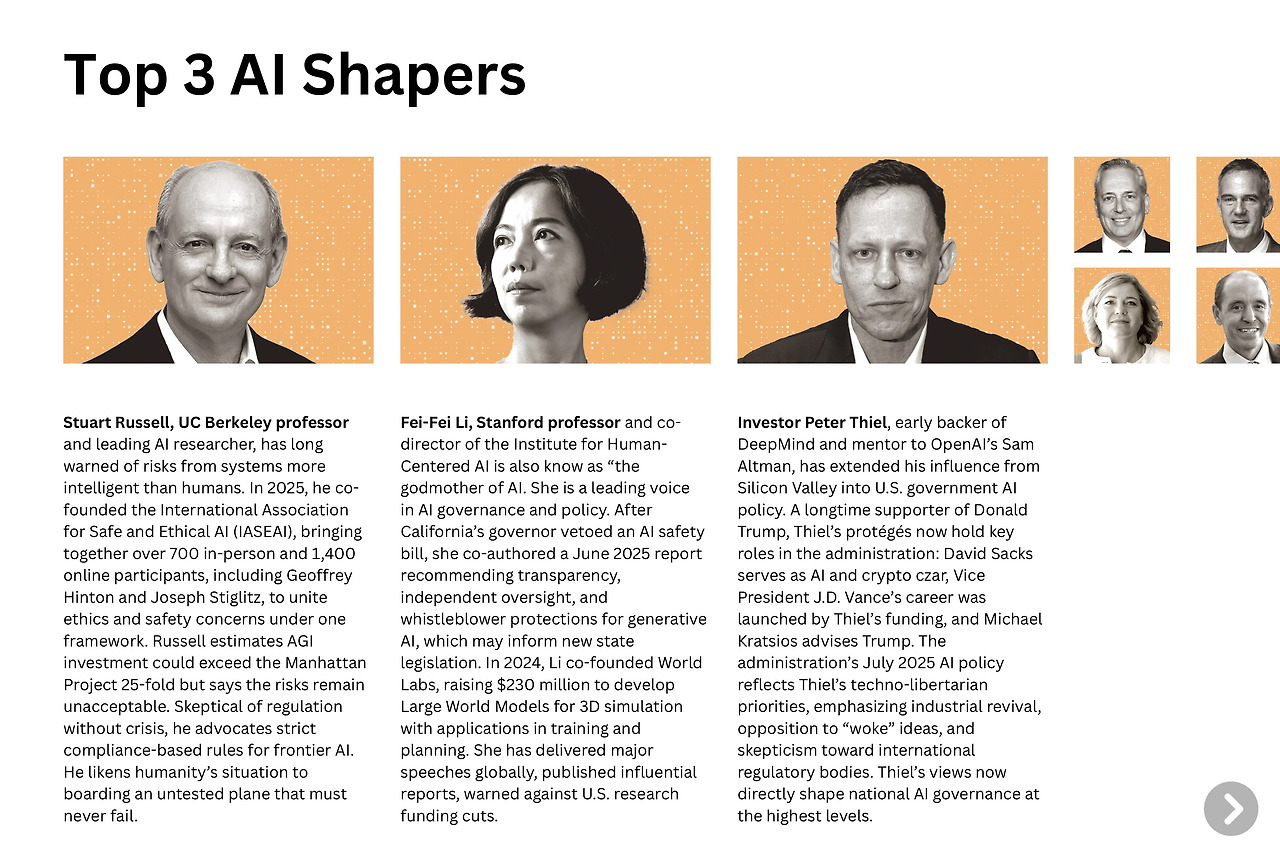 Top 3 AI Shapers

Stuart Russell, UC Berkeley professor and leading AI researcher, has long warned of risks from systems more intelligent than humans. In 2025, he co-founded the International Association for Safe and Ethical AI (IASEAI), bringing together over 700 in-person and 1,400 online participants, including Geoffrey Hinton and Joseph Stiglitz, to unite ethics and safety concerns under one framework. Russell estimates AGI investment could exceed the Manhattan Project 25-fold but says the risks remain unacceptable. Skeptical of regulation without crisis, he advocates strict compliance-based rules for frontier AI. He likens humanity's situation to boarding an untested plane that must never fail.

Fei-Fei Li, Stanford professor and co-director of the Institute for Human-Centered AI is also know as "the godmother of AI. She is a leading voice in AI governance and policy. After California's governor vetoed an AI safety bill, she co-authored a June 2025 report recommending transparency, independent oversight, and whistleblower protections for generative AI, which may inform new state legislation. In 2024, Li co-founded World Labs, raising $230 million to develop Large World Models for 3D simulation with applications in training and planning. She has delivered major speeches globally, published influential reports, warned against U.S. research funding cuts.

Investor Peter Thiel, early backer of DeepMind and mentor to OpenAI's Sam Altman, has extended his influence from Silicon Valley into U.S. government AI policy. A longtime supporter of Donald Trump, Thiel's protégés now hold key roles in the administration: David Sacks serves as AI and crypto czar, Vice President J.D. Vance's career was launched by Thiel's funding, and Michael Kratsios advises Trump. The administration's July 2025 AI policy reflects Thiel's techno-libertarian priorities, emphasizing industrial revival, opposition to "woke" ideas, and skepticism toward international regulatory bodies. Thiel's views now directly shape national AI governance at the highest levels.